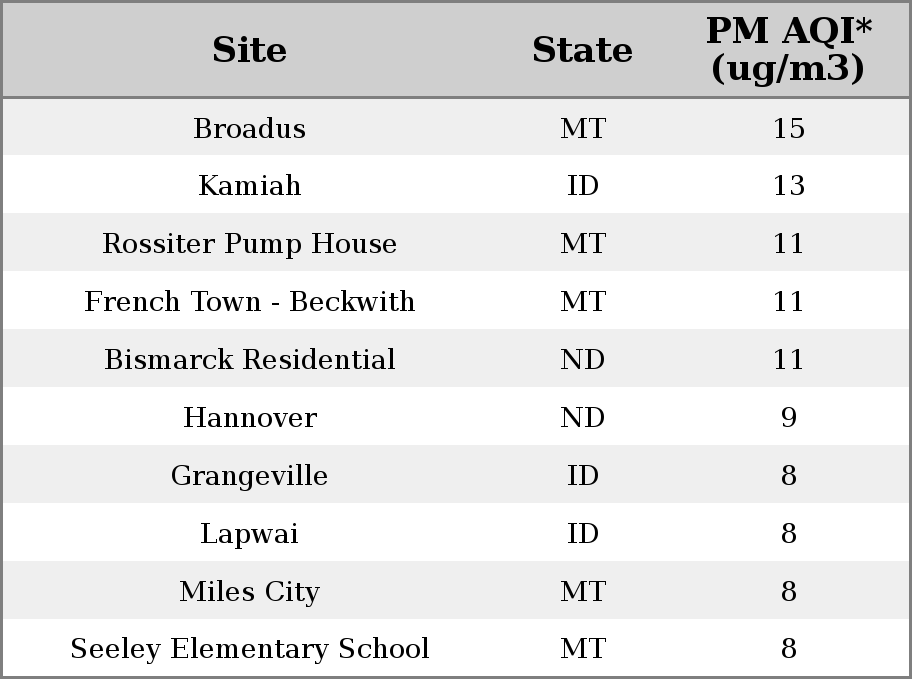 | Site | State | PM AQI* (ug/m3) |
|---|---|---|
| Broadus | MT | 15 |
| Kamiah | ID | 13 |
| Rossiter Pump House | MT | 11 |
| French Town - Beckwith | MT | 11 |
| Bismarck Residential | ND | 11 |
| Hannover | ND | 9 |
| Grangeville | ID | 8 |
| Lapwai | ID | 8 |
| Miles City | MT | 8 |
| Seeley Elementary School | MT | 8 |